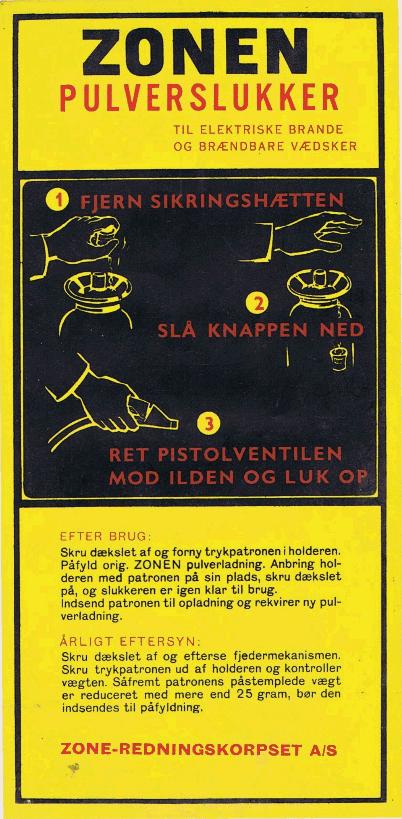 ZONEN
PULVERSLUKKER

TIL ELEKTRISKE BRANDE
OG BRÆNDBARE VÆDSKER

1 FJERN SIKRINGSHÆTTEN

2 SLÅ KNAPPEN NED

3 RET PISTOLVENTILEN MOD ILDEN OG LUK OP

EFTER BRUG:
Skru dækslet af og forny trykpatronen i holderen. Påfyld orig. ZONEN pulverladning. Anbring holderen med patronen på sin plads, skru dækslet på, og slukkeren er igen klar til brug.
Indsend patronen til opladning og rekvirer ny pulverladning.

ÅRLIGT EFTERSYN:
Skru dækslet af og efterse fjedermekanismen. Skru trykpatronen ud af holderen og kontroller vægten. Såfremt patronens påstemplede vægt er reduceret med mere end 25 gram, bør den indsendes til påfyldning.

ZONE-REDNINGSKORPSET A/S